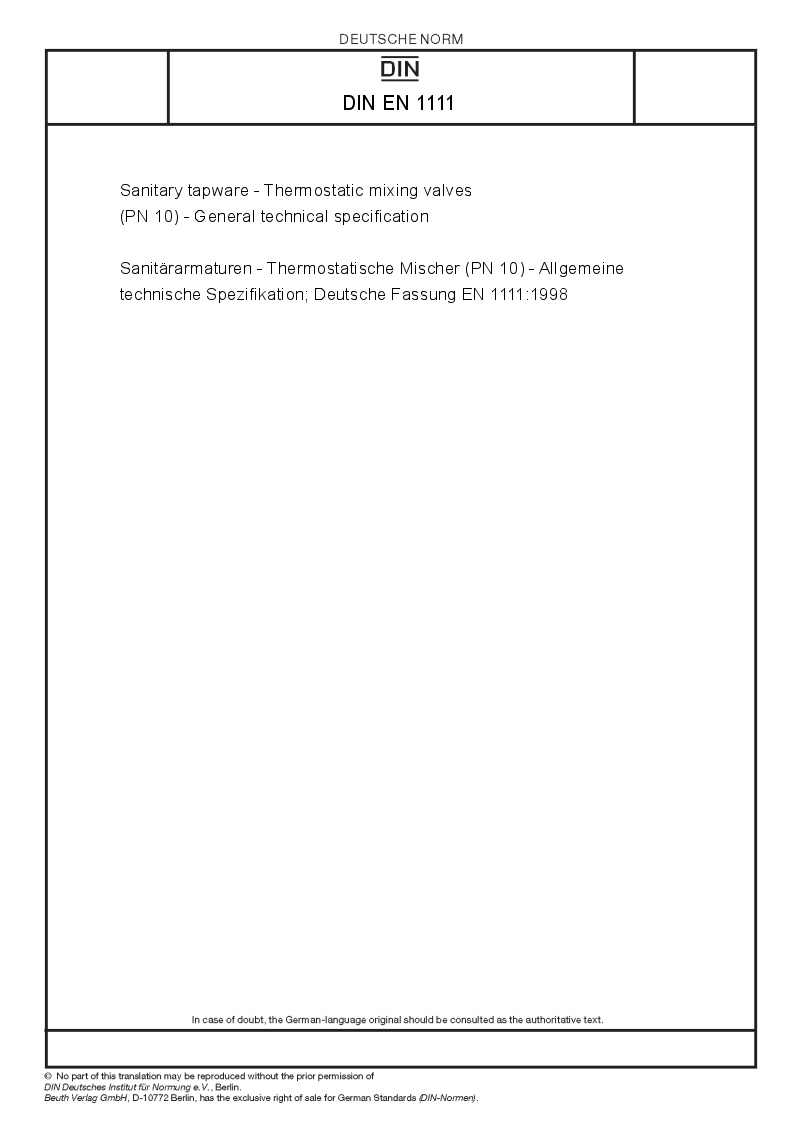 DEUTSCHE NORM

DIN

DIN EN 1111

Sanitary tapware - Thermostatic mixing valves (PN 10) - General technical specification

Sanitärarmaturen - Thermostatische Mischer (PN 10) - Allgemeine technische Spezifikation; Deutsche Fassung EN 1111:1998

In case of doubt, the German-language original should be consulted as the authoritative text.

© No part of this translation may be reproduced without the prior permission of DIN Deutsches Institut für Normung e.V., Berlin.
Beuth Verlag GmbH, D-10772 Berlin, has the exclusive right of sale for German Standards (DIN-Normen).